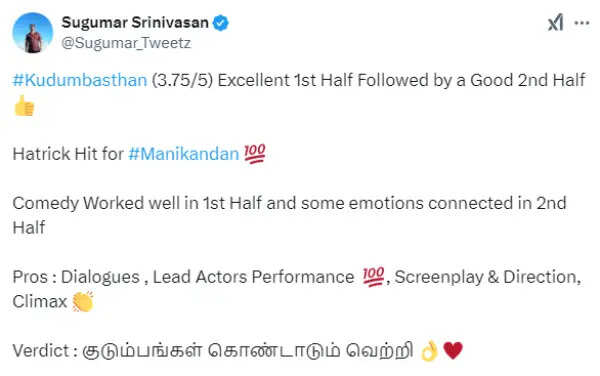 Sugumar Srinivasan
@Sugumar_Tweetz

#Kudumbasthan (3.75/5) Excellent 1st Half Followed by a Good 2nd Half 👍

Hatrick Hit for #Manikandan 💯

Comedy Worked well in 1st Half and some emotions connected in 2nd Half

Pros : Dialogues , Lead Actors Performance 💯, Screenplay & Direction, Climax 👏

Verdict : குடும்பங்கள் கொண்டாடும் வெற்றி 👌❤️